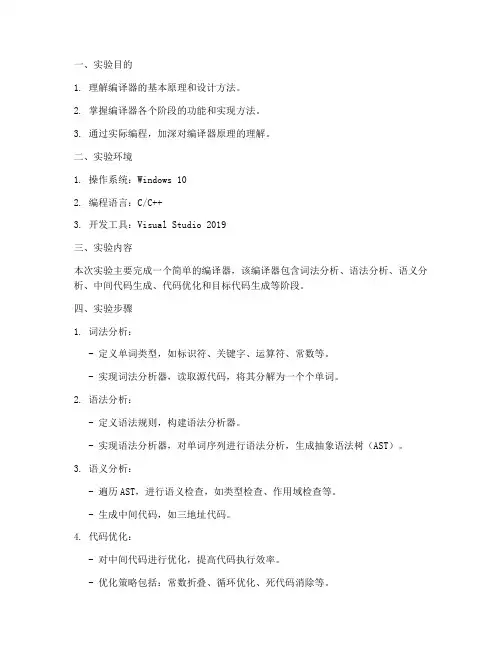 一、实验目的

1. 理解编译器的基本原理和设计方法。

2. 掌握编译器各个阶段的功能和实现方法。

3. 通过实际编程，加深对编译器原理的理解。

二、实验环境

1. 操作系统：Windows 10

2. 编程语言：C/C++

3. 开发工具：Visual Studio 2019

三、实验内容

本次实验主要完成一个简单的编译器，该编译器包含词法分析、语法分析、语义分析、中间代码生成、代码优化和目标代码生成等阶段。

四、实验步骤

1. 词法分析：

- 定义单词类型，如标识符、关键字、运算符、常数等。

- 实现词法分析器，读取源代码，将其分解为一个个单词。

2. 语法分析：

- 定义语法规则，构建语法分析器。

- 实现语法分析器，对单词序列进行语法分析，生成抽象语法树（AST）。

3. 语义分析：

- 遍历AST，进行语义检查，如类型检查、作用域检查等。

- 生成中间代码，如三地址代码。

4. 代码优化：

- 对中间代码进行优化，提高代码执行效率。

- 优化策略包括：常数折叠、循环优化、死代码消除等。